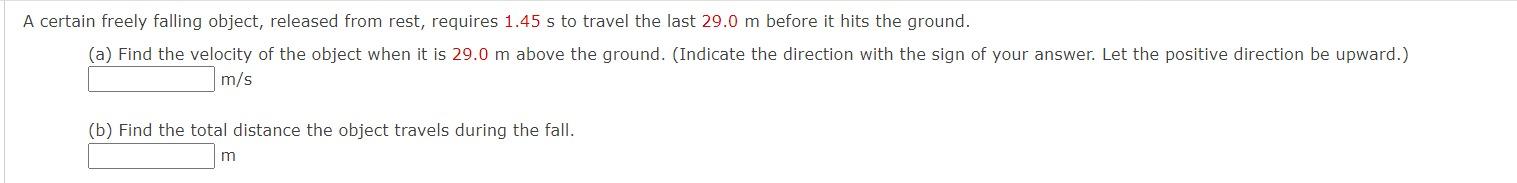 A certain freely falling object, released from rest, requires 1.45 s to travel the last 29.0 m before it hits the ground.

(a) Find the velocity of the object when it is 29.0 m above the ground. (Indicate the direction with the sign of your answer. Let the positive direction be upward.)

m/s

(b) Find the total distance the object travels during the fall.

m